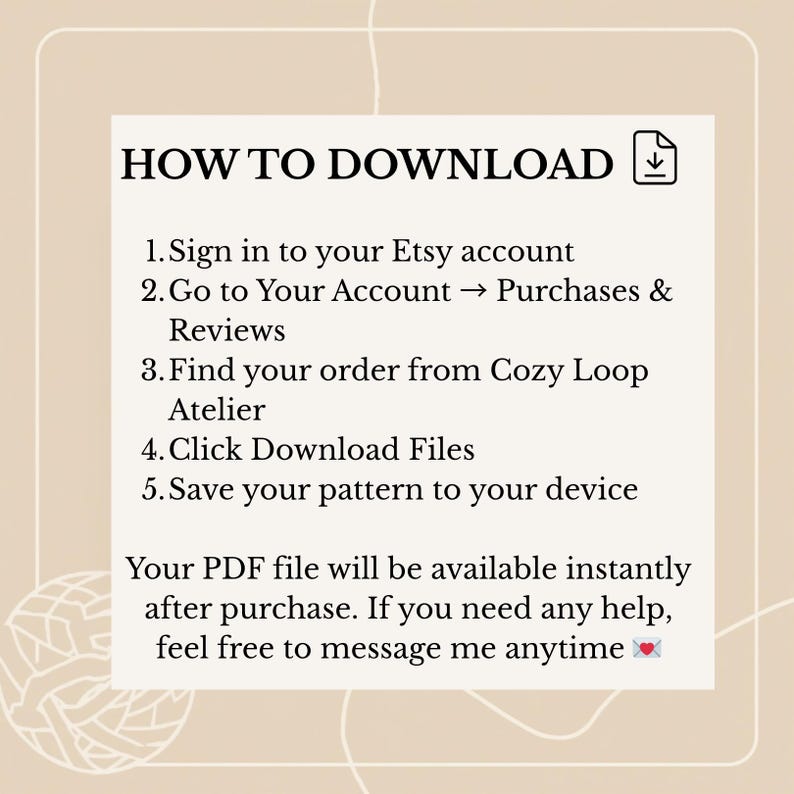 HOW TO DOWNLOAD

1. Sign in to your Etsy account
2. Go to Your Account → Purchases & Reviews
3. Find your order from Cozy Loop Atelier
4. Click Download Files
5. Save your pattern to your device

Your PDF file will be available instantly after purchase. If you need any help, feel free to message me anytime 💌